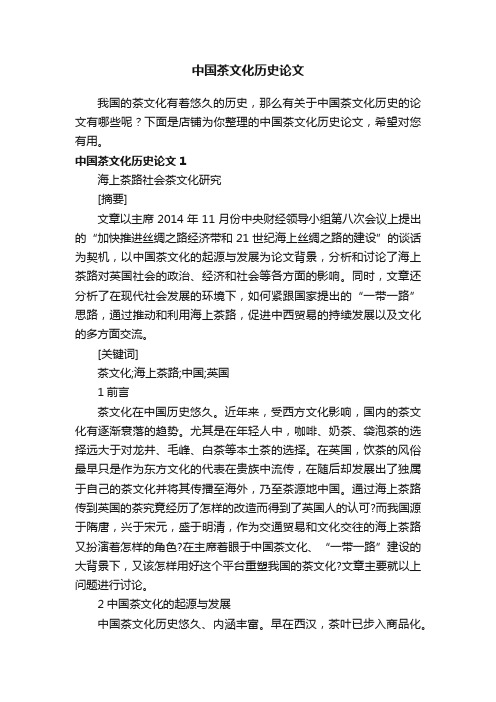 中国茶文化历史论文

我国的茶文化有着悠久的历史，那么有关于中国茶文化历史的论文有哪些呢？下面是店铺为你整理的中国茶文化历史论文，希望对您有用。

中国茶文化历史论文 1

海上茶路社会茶文化研究

[摘要]

文章以主席 2014 年 11 月份中央财经领导小组第八次会议上提出的“加快推进丝绸之路经济带和 21 世纪海上丝绸之路的建设”的谈话为契机，以中国茶文化的起源与发展为论文背景，分析和讨论了海上茶路对英国社会的政治、经济和社会等各方面的影响。同时，文章还分析了在现代社会发展的环境下，如何紧跟国家提出的“一带一路”思路，通过推动和利用海上茶路，促进中西贸易的持续发展以及文化的多方面交流。

[关键词]

茶文化;海上茶路;中国;英国

1 前言

茶文化在中国历史悠久。近年来，受西方文化影响，国内的茶文化有逐渐衰落的趋势。尤其是在年轻人中，咖啡、奶茶、袋泡茶的选择远大于对龙井、毛峰、白茶等本土茶的选择。在英国，饮茶的风俗最早只是作为东方文化的代表在贵族中流传，在随后却发展出了独属于自己的茶文化并将其传播至海外，乃至茶源地中国。通过海上茶路传到英国的茶究竟经历了怎样的改造而得到了英国人的认可?而我国源于隋唐，兴于宋元，盛于明清，作为交通贸易和文化交往的海上茶路又扮演着怎样的角色?在主席着眼于中国茶文化、“一带一路”建设的大背景下，又该怎样用好这个平台重塑我国的茶文化?文章主要就以上问题进行讨论。

2 中国茶文化的起源与发展

中国茶文化历史悠久、内涵丰富。早在西汉，茶叶已步入商品化。